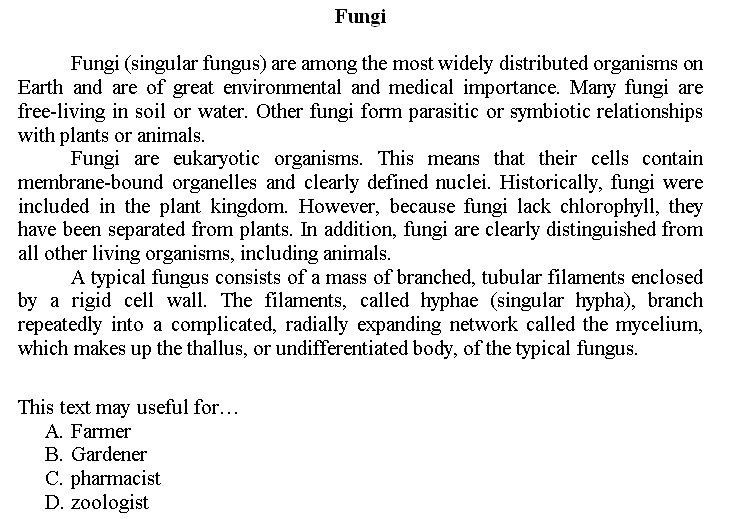 Fungi

Fungi (singular fungus) are among the most widely distributed organisms on Earth and are of great environmental and medical importance. Many fungi are free-living in soil or water. Other fungi form parasitic or symbiotic relationships with plants or animals.

Fungi are eukaryotic organisms. This means that their cells contain membrane-bound organelles and clearly defined nuclei. Historically, fungi were included in the plant kingdom. However, because fungi lack chlorophyll, they have been separated from plants. In addition, fungi are clearly distinguished from all other living organisms, including animals.

A typical fungus consists of a mass of branched, tubular filaments enclosed by a rigid cell wall. The filaments, called hyphae (singular hypha), branch repeatedly into a complicated, radially expanding network called the mycelium, which makes up the thallus, or undifferentiated body, of the typical fungus.

This text may useful for…
A. Farmer
B. Gardener
C. pharmacist
D. zoologist